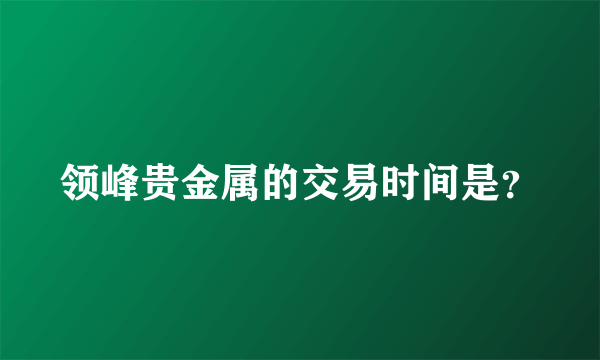 领峰贵金属的交易时间是?